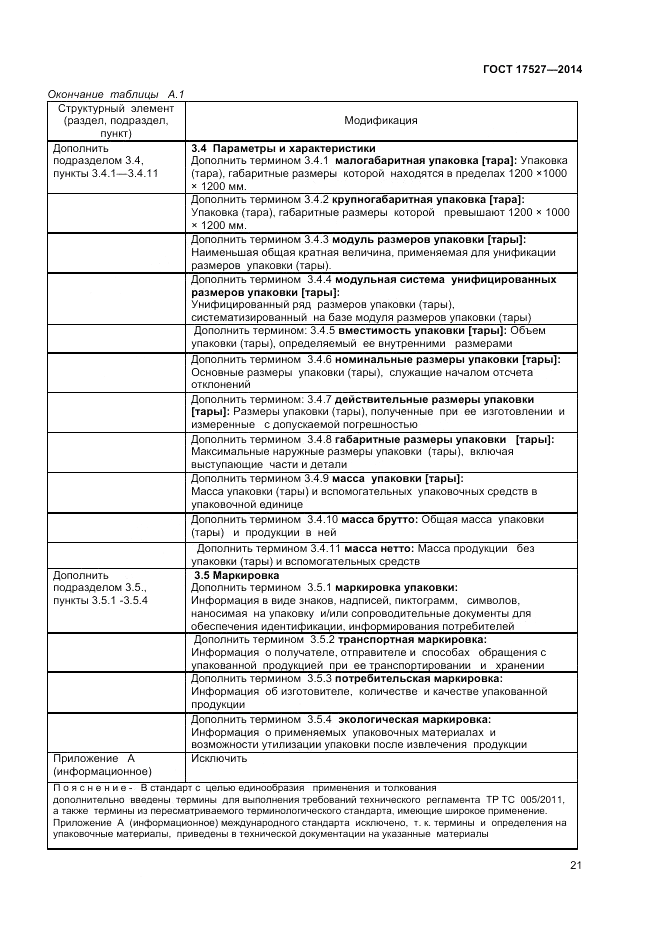 ГОСТ 17527—2014

Окончание таблицы А.1

| Структурный элемент (раздел, подраздел, пункт) | Модификация |
|---|---|
| Дополнить подразделом 3.4, пункты 3.4.1—3.4.11 | **3.4 Параметры и характеристики** Дополнить термином 3.4.1 **малогабаритная упаковка [тара]:** Упаковка (тара), габаритные размеры которой находятся в пределах 1200 ×1000 × 1200 мм. |
| | Дополнить термином 3.4.2 **крупногабаритная упаковка [тара]:** Упаковка (тара), габаритные размеры которой превышают 1200 × 1000 × 1200 мм. |
| | Дополнить термином 3.4.3 **модуль размеров упаковки [тары]:** Наименьшая общая кратная величина, применяемая для унификации размеров упаковки (тары). |
| | Дополнить термином 3.4.4 **модульная система унифицированных размеров упаковки [тары]:** Унифицированный ряд размеров упаковки (тары), систематизированный на базе модуля размеров упаковки (тары) |
| | Дополнить термином: 3.4.5 **вместимость упаковки [тары]:** Объем упаковки (тары), определяемый ее внутренними размерами |
| | Дополнить термином 3.4.6 **номинальные размеры упаковки [тары]:** Основные размеры упаковки (тары), служащие началом отсчета отклонений |
| | Дополнить термином: 3.4.7 **действительные размеры упаковки [тары]:** Размеры упаковки (тары), полученные при ее изготовлении и измеренные с допускаемой погрешностью |
| | Дополнить термином 3.4.8 **габаритные размеры упаковки [тары]:** Максимальные наружные размеры упаковки (тары), включая выступающие части и детали |
| | Дополнить термином 3.4.9 **масса упаковки [тары]:** Масса упаковки (тары) и вспомогательных упаковочных средств в упаковочной единице |
| | Дополнить термином 3.4.10 **масса брутто:** Общая масса упаковки (тары) и продукции в ней |
| | Дополнить термином 3.4.11 **масса нетто:** Масса продукции без упаковки (тары) и вспомогательных средств |
| Дополнить подразделом 3.5., пункты 3.5.1 -3.5.4 | **3.5 Маркировка** Дополнить термином 3.5.1 **маркировка упаковки:** Информация в виде знаков, надписей, пиктограмм, символов, наносимая на упаковку и/или сопроводительные документы для обеспечения идентификации, информирования потребителей |
| | Дополнить термином 3.5.2 **транспортная маркировка:** Информация о получателе, отправителе и способах обращения с упакованной продукцией при ее транспортировании и хранении |
| | Дополнить термином 3.5.3 **потребительская маркировка:** Информация об изготовителе, количестве и качестве упакованной продукции |
| | Дополнить термином 3.5.4 **экологическая маркировка:** Информация о применяемых упаковочных материалах и возможности утилизации упаковки после извлечения продукции |
| Приложение А (информационное) | Исключить |

Пояснение - В стандарт с целью единообразия применения и толкования дополнительно введены термины для выполнения требований технического регламента ТР ТС 005/2011, а также термины из пересматриваемого терминологического стандарта, имеющие широкое применение. Приложение А (информационное) международного стандарта исключено, т. к. термины и определения на упаковочные материалы, приведены в технической документации на указанные материалы

21